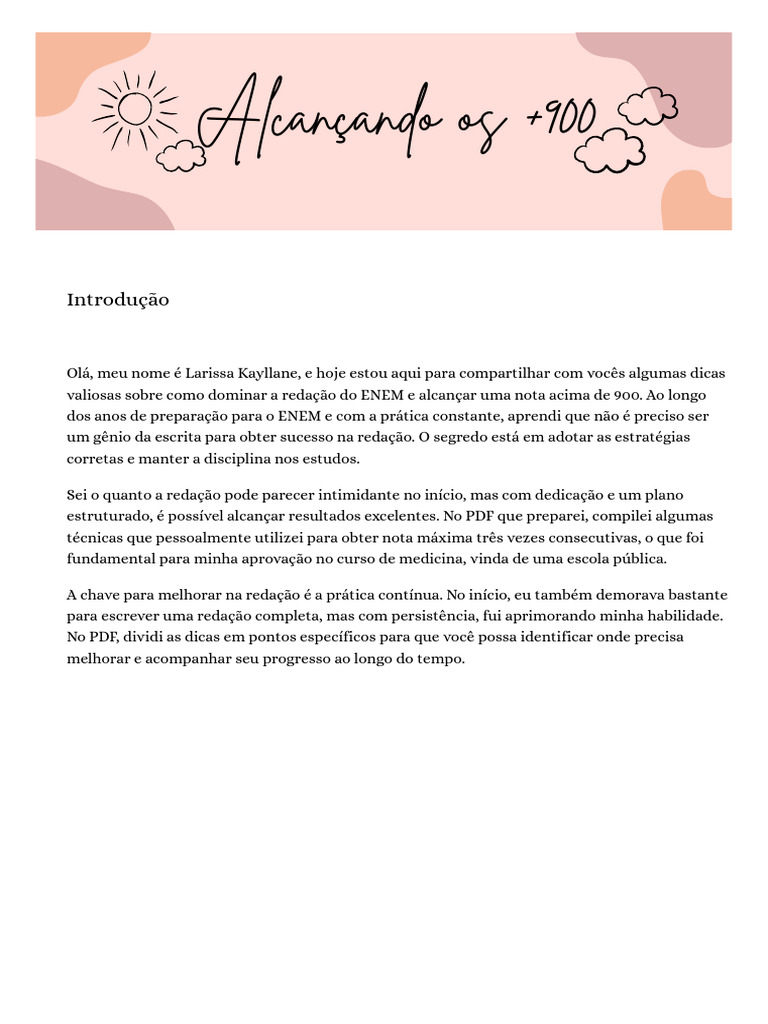 Alcançando os +900

Introdução

Olá, meu nome é Larissa Kayllane, e hoje estou aqui para compartilhar com vocês algumas dicas valiosas sobre como dominar a redação do ENEM e alcançar uma nota acima de 900. Ao longo dos anos de preparação para o ENEM e com a prática constante, aprendi que não é preciso ser um gênio da escrita para obter sucesso na redação. O segredo está em adotar as estratégias corretas e manter a disciplina nos estudos.

Sei o quanto a redação pode parecer intimidante no início, mas com dedicação e um plano estruturado, é possível alcançar resultados excelentes. No PDF que preparei, compilei algumas técnicas que pessoalmente utilizei para obter nota máxima três vezes consecutivas, o que foi fundamental para minha aprovação no curso de medicina, vinda de uma escola pública.

A chave para melhorar na redação é a prática contínua. No início, eu também demorava bastante para escrever uma redação completa, mas com persistência, fui aprimorando minha habilidade. No PDF, dividi as dicas em pontos específicos para que você possa identificar onde precisa melhorar e acompanhar seu progresso ao longo do tempo.